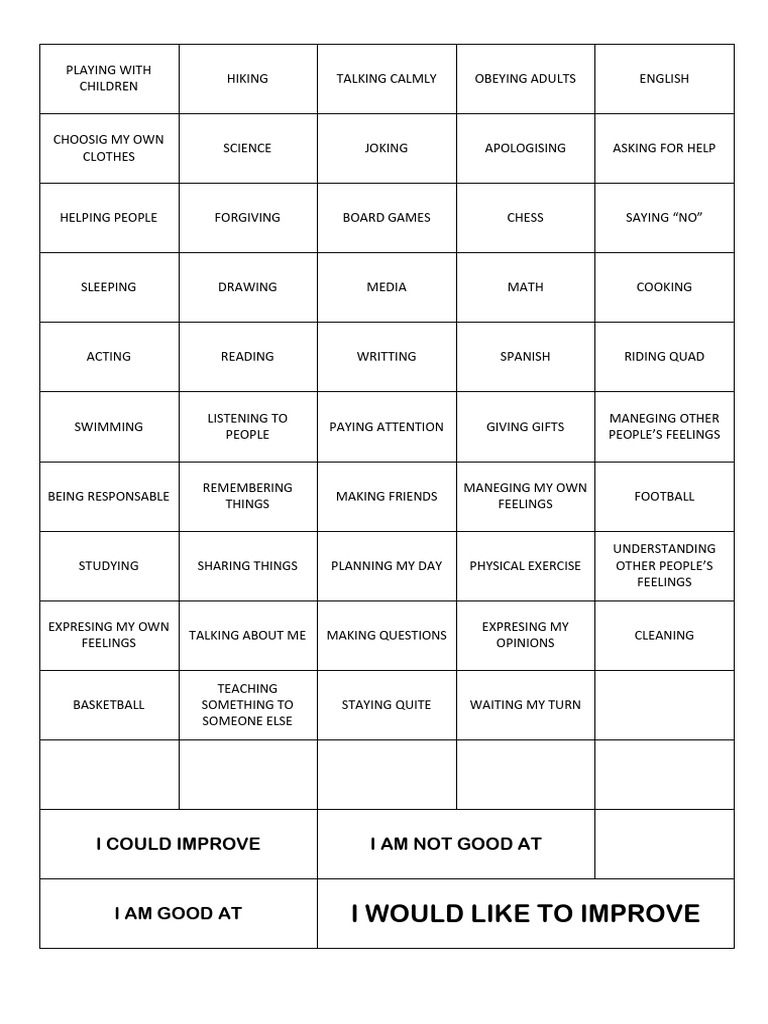 | PLAYING WITH CHILDREN | HIKING | TALKING CALMLY | OBEYING ADULTS | ENGLISH |
|---|---|---|---|---|
| CHOOSIG MY OWN CLOTHES | SCIENCE | JOKING | APOLOGISING | ASKING FOR HELP |
| HELPING PEOPLE | FORGIVING | BOARD GAMES | CHESS | SAYING "NO" |
| SLEEPING | DRAWING | MEDIA | MATH | COOKING |
| ACTING | READING | WRITTING | SPANISH | RIDING QUAD |
| SWIMMING | LISTENING TO PEOPLE | PAYING ATTENTION | GIVING GIFTS | MANEGING OTHER PEOPLE'S FEELINGS |
| BEING RESPONSABLE | REMEMBERING THINGS | MAKING FRIENDS | MANEGING MY OWN FEELINGS | FOOTBALL |
| STUDYING | SHARING THINGS | PLANNING MY DAY | PHYSICAL EXERCISE | UNDERSTANDING OTHER PEOPLE'S FEELINGS |
| EXPRESING MY OWN FEELINGS | TALKING ABOUT ME | MAKING QUESTIONS | EXPRESING MY OPINIONS | CLEANING |
| BASKETBALL | TEACHING SOMETHING TO SOMEONE ELSE | STAYING QUITE | WAITING MY TURN | |
| | | | | |
| I COULD IMPROVE | | I AM NOT GOOD AT | | |
| I AM GOOD AT | | I WOULD LIKE TO IMPROVE | | |